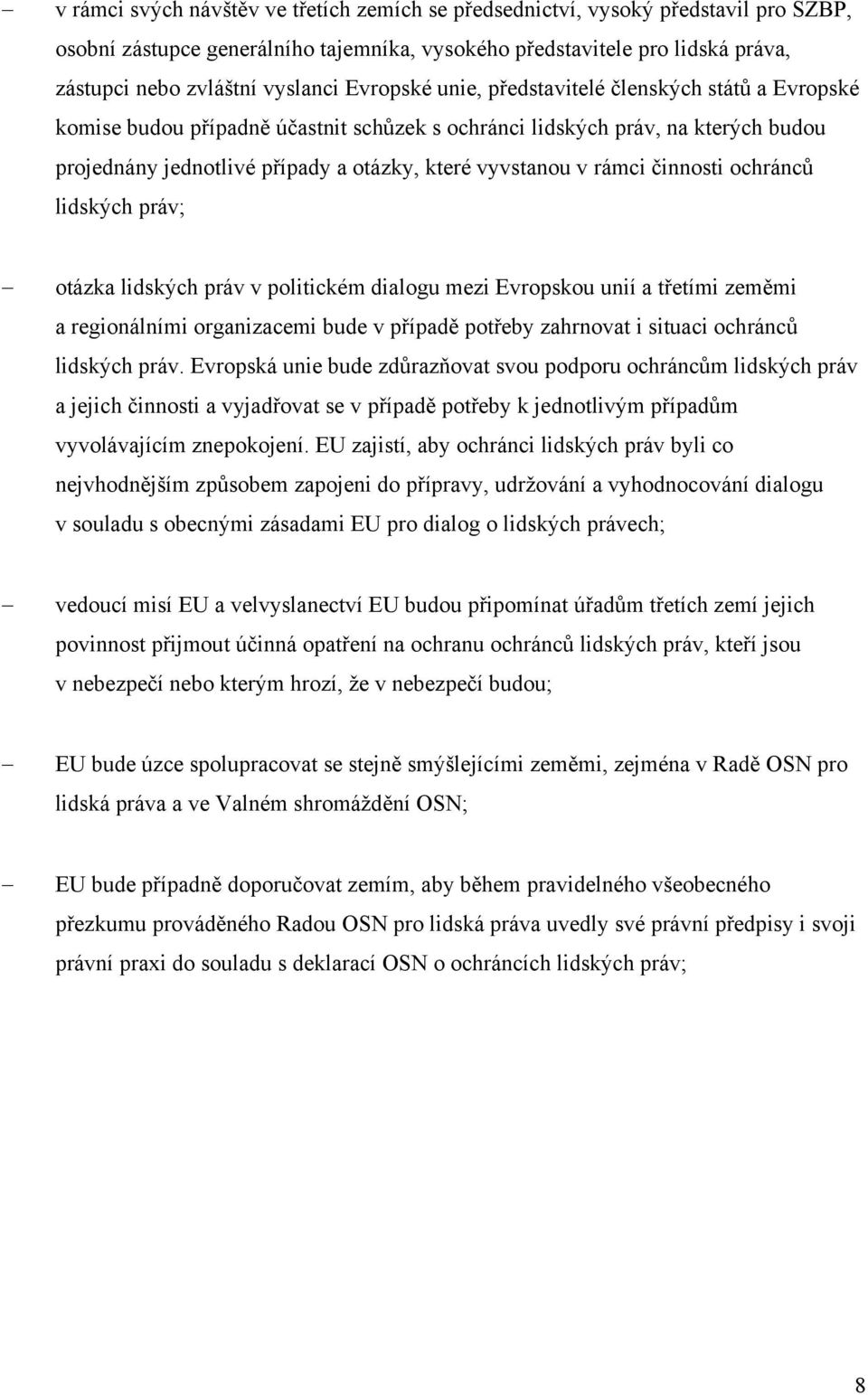 – v rámci svých návštěv ve třetích zemích se předsednictví, vysoký představil pro SZBP, osobní zástupce generálního tajemníka, vysokého představitele pro lidská práva, zástupci nebo zvláštní vyslanci Evropské unie, představitelé členských států a Evropské komise budou případně účastnit schůzek s ochránci lidských práv, na kterých budou projednány jednotlivé případy a otázky, které vyvstanou v rámci činnosti ochránců lidských práv;

– otázka lidských práv v politickém dialogu mezi Evropskou unií a třetími zeměmi a regionálními organizacemi bude v případě potřeby zahrnovat i situaci ochránců lidských práv. Evropská unie bude zdůrazňovat svou podporu ochráncům lidských práv a jejich činnosti a vyjadřovat se v případě potřeby k jednotlivým případům vyvolávajícím znepokojení. EU zajistí, aby ochránci lidských práv byli co nejvhodnějším způsobem zapojeni do přípravy, udržování a vyhodnocování dialogu v souladu s obecnými zásadami EU pro dialog o lidských právech;

– vedoucí misí EU a velvyslanectví EU budou připomínat úřadům třetích zemí jejich povinnost přijmout účinná opatření na ochranu ochránců lidských práv, kteří jsou v nebezpečí nebo kterým hrozí, že v nebezpečí budou;

– EU bude úzce spolupracovat se stejně smýšlejícími zeměmi, zejména v Radě OSN pro lidská práva a ve Valném shromáždění OSN;

– EU bude případně doporučovat zemím, aby během pravidelného všeobecného přezkumu prováděného Radou OSN pro lidská práva uvedly své právní předpisy i svoji právní praxi do souladu s deklarací OSN o ochráncích lidských práv;

8